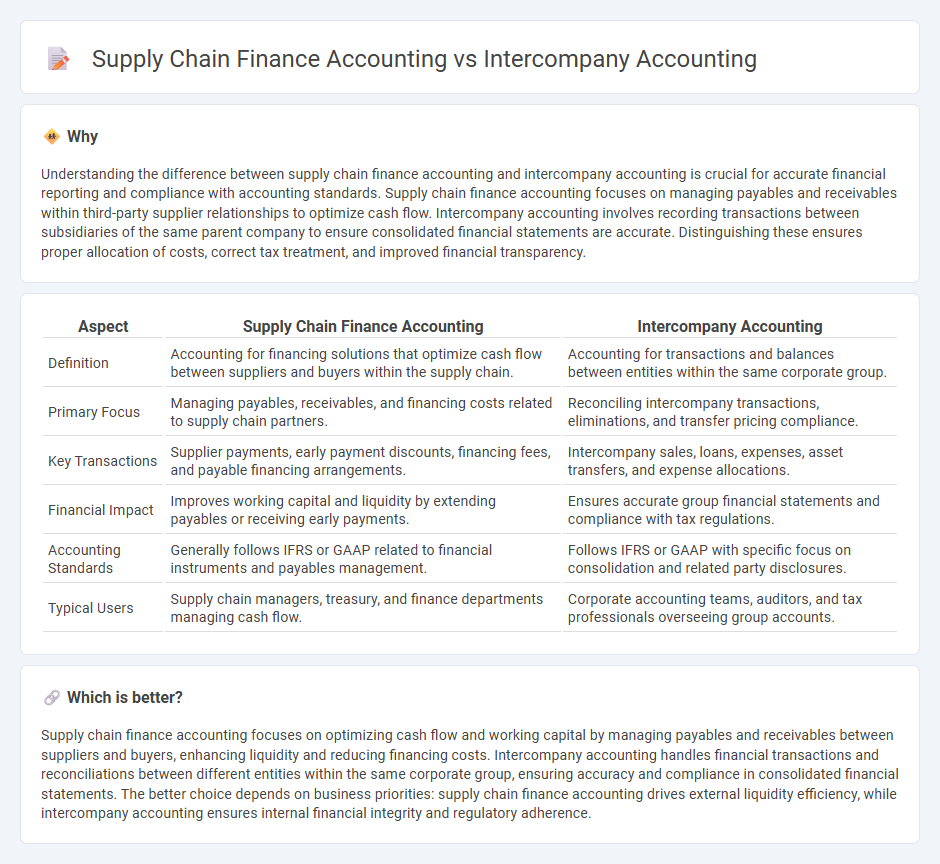 Supply Chain Finance Accounting vs Intercompany Accounting

Why

Understanding the difference between supply chain finance accounting and intercompany accounting is crucial for accurate financial reporting and compliance with accounting standards. Supply chain finance accounting focuses on managing payables and receivables within third-party supplier relationships to optimize cash flow. Intercompany accounting involves recording transactions between subsidiaries of the same parent company to ensure consolidated financial statements are accurate. Distinguishing these ensures proper allocation of costs, correct tax treatment, and improved financial transparency.

| Aspect | Supply Chain Finance Accounting | Intercompany Accounting |
|---|---|---|
| Definition | Accounting for financing solutions that optimize cash flow between suppliers and buyers within the supply chain. | Accounting for transactions and balances between entities within the same corporate group. |
| Primary Focus | Managing payables, receivables, and financing costs related to supply chain partners. | Reconciling intercompany transactions, eliminations, and transfer pricing compliance. |
| Key Transactions | Supplier payments, early payment discounts, financing fees, and payable financing arrangements. | Intercompany sales, loans, expenses, asset transfers, and expense allocations. |
| Financial Impact | Improves working capital and liquidity by extending payables or receiving early payments. | Ensures accurate group financial statements and compliance with tax regulations. |
| Accounting Standards | Generally follows IFRS or GAAP related to financial instruments and payables management. | Follows IFRS or GAAP with specific focus on consolidation and related party disclosures. |
| Typical Users | Supply chain managers, treasury, and finance departments managing cash flow. | Corporate accounting teams, auditors, and tax professionals overseeing group accounts. |

Which is better?

Supply chain finance accounting focuses on optimizing cash flow and working capital by managing payables and receivables between suppliers and buyers, enhancing liquidity and reducing financing costs. Intercompany accounting handles financial transactions and reconciliations between different entities within the same corporate group, ensuring accuracy and compliance in consolidated financial statements. The better choice depends on business priorities: supply chain finance accounting drives external liquidity efficiency, while intercompany accounting ensures internal financial integrity and regulatory adherence.